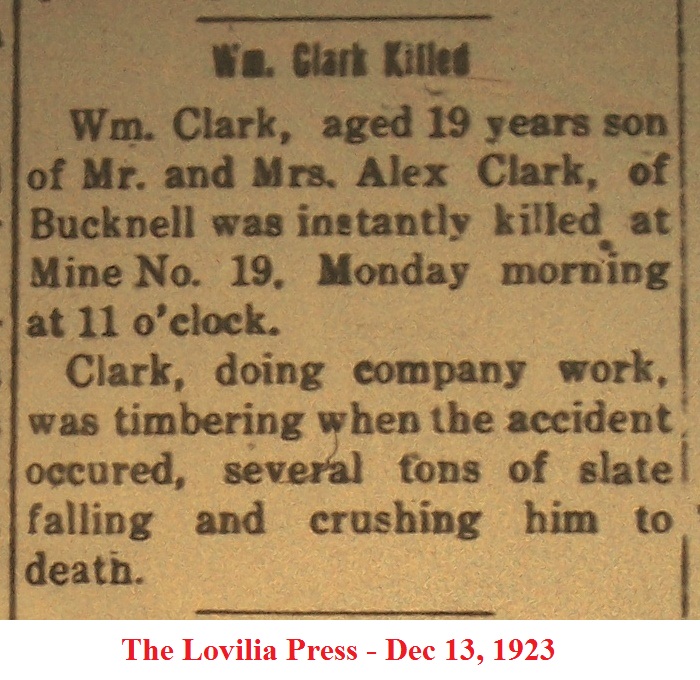 Wm. Clark Killed

Wm. Clark, aged 19 years son of Mr. and Mrs. Alex Clark, of Bucknell was instantly killed at Mine No. 19, Monday morning at 11 o'clock.

Clark, doing company work, was timbering when the accident occured, several tons of slate falling and crushing him to death.

The Lovilia Press - Dec 13, 1923